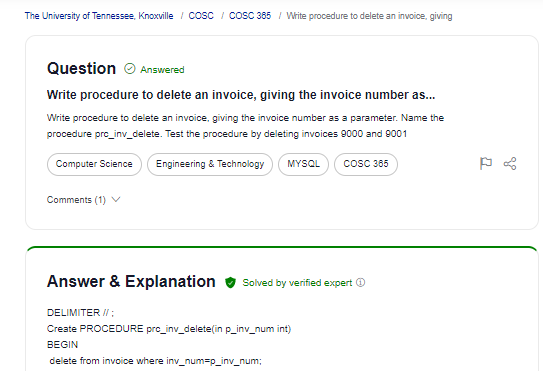 The University of Tennessee, Knoxville / COSC / COSC 365 / Write procedure to delete an invoice, giving

Question Answered

Write procedure to delete an invoice, giving the invoice number as...

Write procedure to delete an invoice, giving the invoice number as a parameter. Name the procedure prc_inv_delete. Test the procedure by deleting invoices 9000 and 9001

Computer Science Engineering & Technology MYSQL COSC 365

Comments (1)

Answer & Explanation Solved by verified expert

DELIMITER // ;
Create PROCEDURE prc_inv_delete(in p_inv_num int)
BEGIN
delete from invoice where inv_num=p_inv_num;